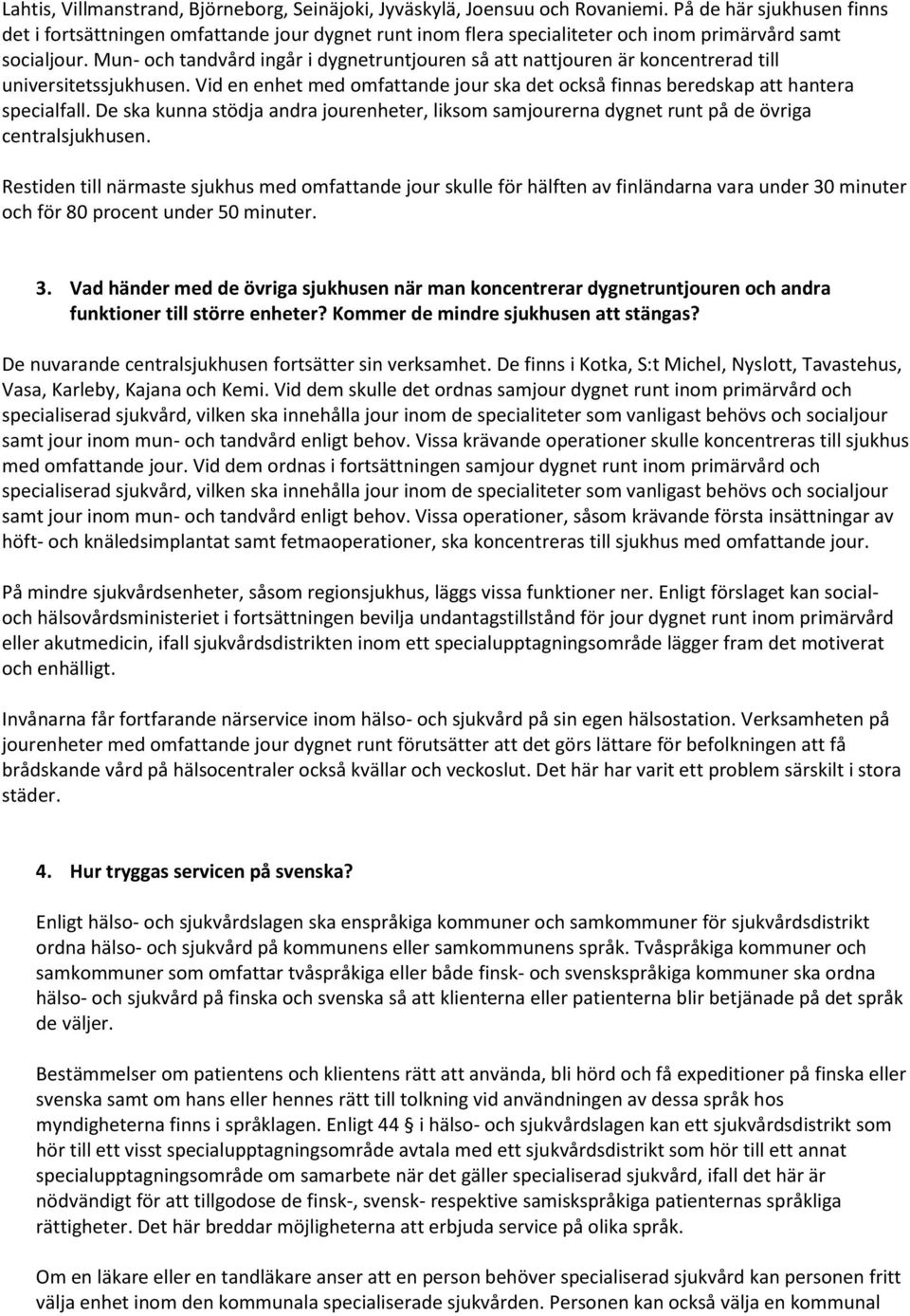 Lahtis, Villmanstrand, Björneborg, Seinäjoki, Jyväskylä, Joensuu och Rovaniemi. På de här sjukhusen finns det i fortsättningen omfattande jour dygnet runt inom flera specialiteter och inom primärvård samt socialjour. Mun- och tandvård ingår i dygnetruntjouren så att nattjouren är koncentrerad till universitetssjukhusen. Vid en enhet med omfattande jour ska det också finnas beredskap att hantera specialfall. De ska kunna stödja andra jourenheter, liksom samjourerna dygnet runt på de övriga centralsjukhusen.

Restiden till närmaste sjukhus med omfattande jour skulle för hälften av finländarna vara under 30 minuter och för 80 procent under 50 minuter.

3. Vad händer med de övriga sjukhusen när man koncentrerar dygnetruntjouren och andra funktioner till större enheter? Kommer de mindre sjukhusen att stängas?

De nuvarande centralsjukhusen fortsätter sin verksamhet. De finns i Kotka, S:t Michel, Nyslott, Tavastehus, Vasa, Karleby, Kajana och Kemi. Vid dem skulle det ordnas samjour dygnet runt inom primärvård och specialiserad sjukvård, vilken ska innehålla jour inom de specialiteter som vanligast behövs och socialjour samt jour inom mun- och tandvård enligt behov. Vissa krävande operationer skulle koncentreras till sjukhus med omfattande jour. Vid dem ordnas i fortsättningen samjour dygnet runt inom primärvård och specialiserad sjukvård, vilken ska innehålla jour inom de specialiteter som vanligast behövs och socialjour samt jour inom mun- och tandvård enligt behov. Vissa operationer, såsom krävande första insättningar av höft- och knäledsimplantat samt fetmaoperationer, ska koncentreras till sjukhus med omfattande jour.

På mindre sjukvårdsenheter, såsom regionsjukhus, läggs vissa funktioner ner. Enligt förslaget kan social- och hälsovårdsministeriet i fortsättningen bevilja undantagstillstånd för jour dygnet runt inom primärvård eller akutmedicin, ifall sjukvårdsdistrikten inom ett specialupptagningsområde lägger fram det motiverat och enhälligt.

Invånarna får fortfarande närservice inom hälso- och sjukvård på sin egen hälsostation. Verksamheten på jourenheter med omfattande jour dygnet runt förutsätter att det görs lättare för befolkningen att få brådskande vård på hälsocentraler också kvällar och veckoslut. Det här har varit ett problem särskilt i stora städer.

4. Hur tryggas servicen på svenska?

Enligt hälso- och sjukvårdslagen ska enspråkiga kommuner och samkommuner för sjukvårdsdistrikt ordna hälso- och sjukvård på kommunens eller samkommunens språk. Tvåspråkiga kommuner och samkommuner som omfattar tvåspråkiga eller både finsk- och svenskspråkiga kommuner ska ordna hälso- och sjukvård på finska och svenska så att klienterna eller patienterna blir betjänade på det språk de väljer.

Bestämmelser om patientens och klientens rätt att använda, bli hörd och få expeditioner på finska eller svenska samt om hans eller hennes rätt till tolkning vid användningen av dessa språk hos myndigheterna finns i språklagen. Enligt 44 § i hälso- och sjukvårdslagen kan ett sjukvårdsdistrikt som hör till ett visst specialupptagningsområde avtala med ett sjukvårdsdistrikt som hör till ett annat specialupptagningsområde om samarbete när det gäller specialiserad sjukvård, ifall det här är nödvändigt för att tillgodose de finsk-, svensk- respektive samiskspråkiga patienternas språkliga rättigheter. Det här breddar möjligheterna att erbjuda service på olika språk.

Om en läkare eller en tandläkare anser att en person behöver specialiserad sjukvård kan personen fritt välja enhet inom den kommunala specialiserade sjukvården. Personen kan också välja en kommunal